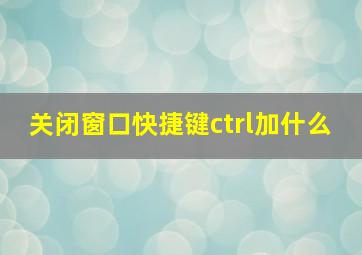 关闭窗口快捷键ctrl加什么